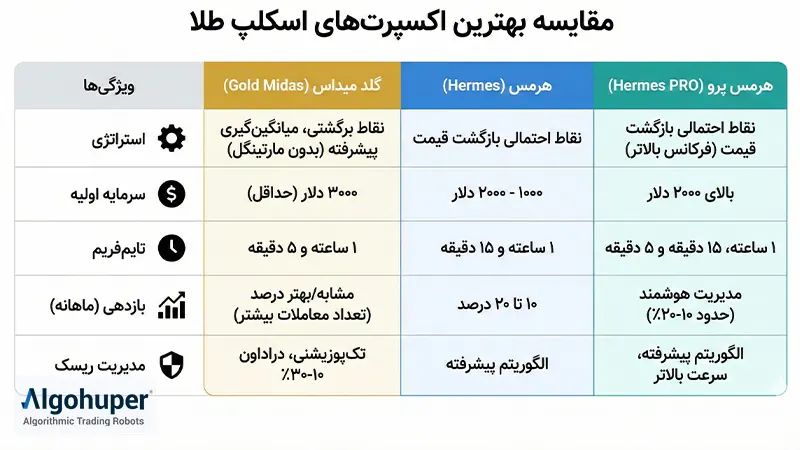 مقایسه بهترین اکسپرت‌های اسکلپ طلا

| ویژگی‌ها | گلد میداس (Gold Midas) | هرمس (Hermes) | هرمس پرو (Hermes PRO) |
|---|---|---|---|
| استراتژی | نقاط برگشتی، میانگین‌گیری پیشرفته (بدون مارتینگل) | نقاط احتمالی بازگشت قیمت | نقاط احتمالی بازگشت قیمت (فرکانس بالاتر) |
| سرمایه اولیه | ۳۰۰۰ دلار (حداقل) | ۱۰۰۰ - ۲۰۰۰ دلار | بالای ۲۰۰۰ دلار |
| تایم‌فریم | ۱ ساعته و ۵ دقیقه | ۱ ساعته و ۱۵ دقیقه | ۱ ساعته، ۱۵ دقیقه و ۵ دقیقه |
| بازدهی (ماهانه) | مشابه/بهتر درصد (تعداد معاملات بیشتر) | ۱۰ تا ۲۰ درصد | مدیریت هوشمند (حدود ۱۰-۲۰٪) |
| مدیریت ریسک | تک‌پوزیشنی، دراداون ۱۰-۳۰٪ | الگوریتم پیشرفته | الگوریتم پیشرفته، سرعت بالاتر |

Algohuper
Algorithmic Trading Robots